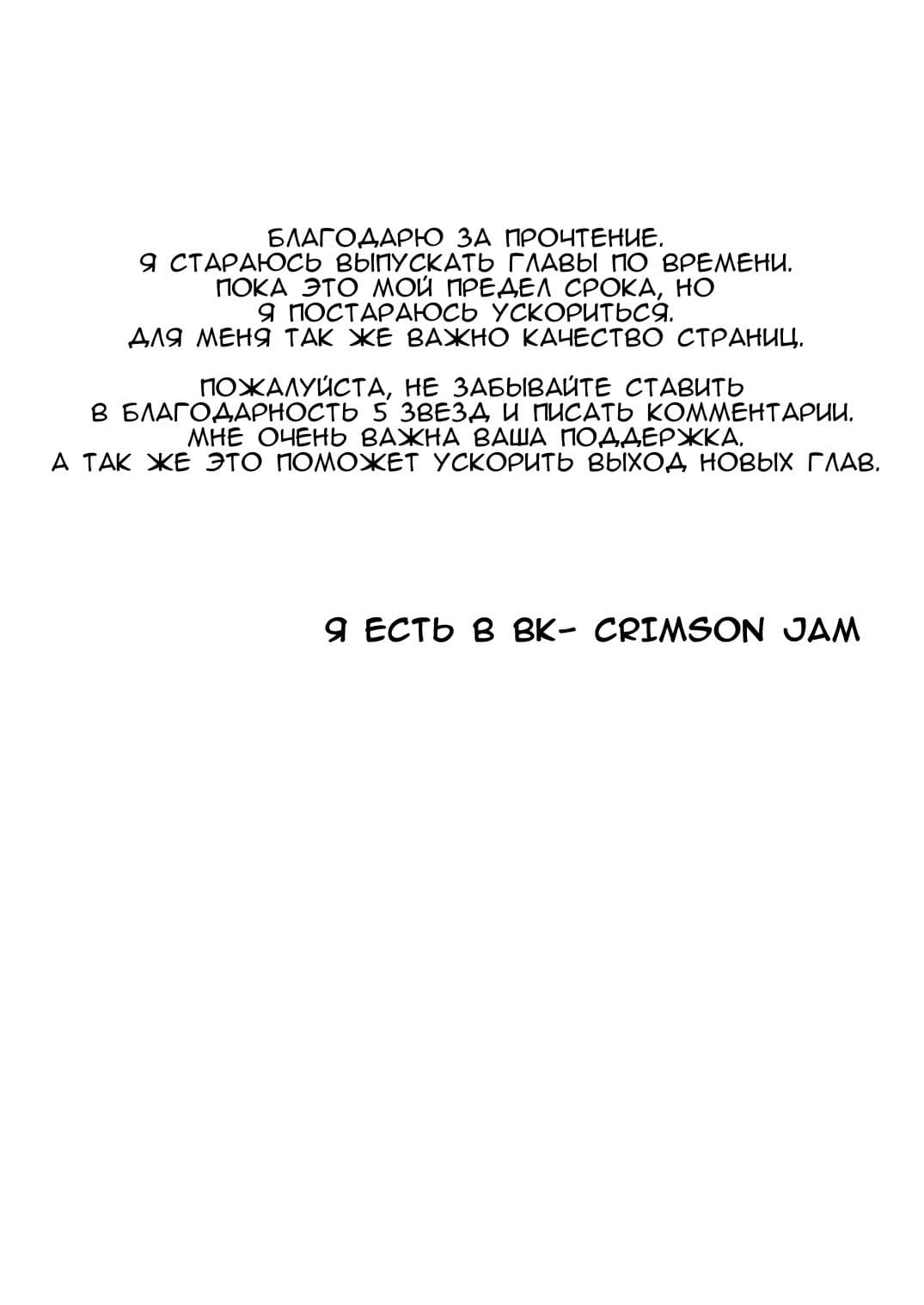 БЛАГОДАРЮ ЗА ПРОЧТЕНИЕ.
Я СТАРАЮСЬ ВЫПУСКАТЬ ГЛАВЫ ПО ВРЕМЕНИ.
ПОКА ЭТО МОЙ ПРЕДЕЛ СРОКА, НО
Я ПОСТАРАЮСЬ УСКОРИТЬСЯ.
ДЛЯ МЕНЯ ТАК ЖЕ ВАЖНО КАЧЕСТВО СТРАНИЦ.

ПОЖАЛУЙСТА, НЕ ЗАБЫВАЙТЕ СТАВИТЬ
В БЛАГОДАРНОСТЬ 5 ЗВЕЗД И ПИСАТЬ КОММЕНТАРИИ.
МНЕ ОЧЕНЬ ВАЖНА ВАША ПОДДЕРЖКА.
А ТАК ЖЕ ЭТО ПОМОЖЕТ УСКОРИТЬ ВЫХОД НОВЫХ ГЛАВ.

Я ЕСТЬ В ВК- CRIMSON JAM